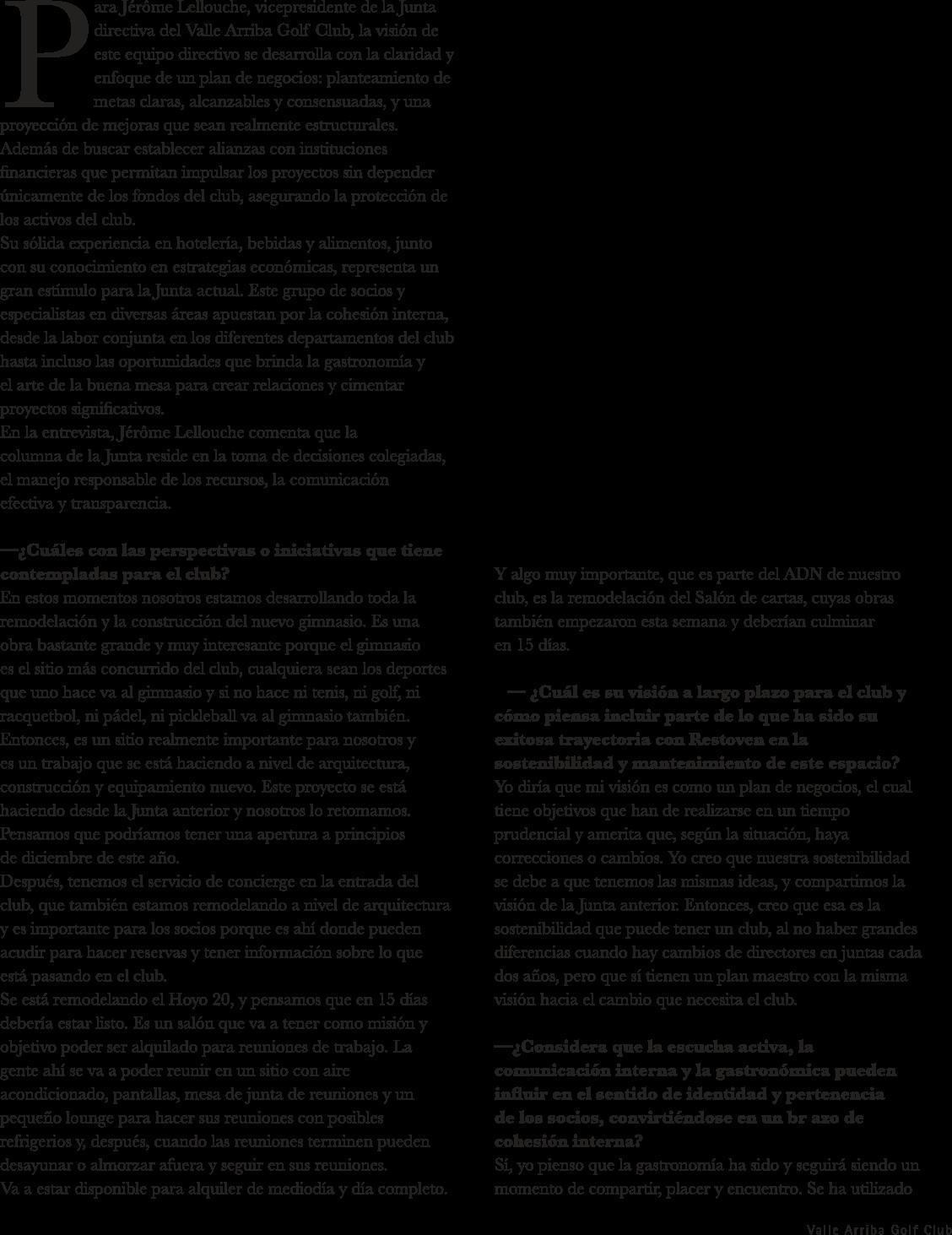 Para Jérôme Lellouche, vicepresidente de la Junta directiva del Valle Arriba Golf Club, la visión de este equipo directivo se desarrolla con la claridad y enfoque de un plan de negocios: planteamiento de metas claras, alcanzables y consensuadas, y una proyección de mejoras que sean realmente estructurales. Además de buscar establecer alianzas con instituciones financieras que permitan impulsar los proyectos sin depender únicamente de los fondos del club, asegurando la protección de los activos del club.
Su sólida experiencia en hotelería, bebidas y alimentos, junto con su conocimiento en estrategias económicas, representa un gran estímulo para la Junta actual. Este grupo de socios y especialistas en diversas áreas apuestan por la cohesión interna, desde la labor conjunta en los diferentes departamentos del club hasta incluso las oportunidades que brinda la gastronomía y el arte de la buena mesa para crear relaciones y cimentar proyectos significativos.
En la entrevista, Jérôme Lellouche comenta que la columna de la Junta reside en la toma de decisiones colegiadas, el manejo responsable de los recursos, la comunicación efectiva y transparencia.

—¿Cuáles con las perspectivas o iniciativas que tiene contempladas para el club?
En estos momentos nosotros estamos desarrollando toda la remodelación y la construcción del nuevo gimnasio. Es una obra bastante grande y muy interesante porque el gimnasio es el sitio más concurrido del club, cualquiera sean los deportes que uno hace va al gimnasio y si no hace ni tenis, ni golf, ni racquetbol, ni pádel, ni pickleball va al gimnasio también. Entonces, es un sitio realmente importante para nosotros y es un trabajo que se está haciendo a nivel de arquitectura, construcción y equipamiento nuevo. Este proyecto se está haciendo desde la Junta anterior y nosotros lo retomamos. Pensamos que podríamos tener una apertura a principios de diciembre de este año.
Después, tenemos el servicio de concierge en la entrada del club, que también estamos remodelando a nivel de arquitectura y es importante para los socios porque es ahí donde pueden acudir para hacer reservas y tener información sobre lo que está pasando en el club.
Se está remodelando el Hoyo 20, y pensamos que en 15 días debería estar listo. Es un salón que va a tener como misión y objetivo poder ser alquilado para reuniones de trabajo. La gente ahí se va a poder reunir en un sitio con aire acondicionado, pantallas, mesa de junta de reuniones y un pequeño lounge para hacer sus reuniones con posibles refrigerios y, después, cuando las reuniones terminen pueden desayunar o almorzar afuera y seguir en sus reuniones.
Va a estar disponible para alquiler de mediodía y día completo.

Y algo muy importante, que es parte del ADN de nuestro club, es la remodelación del Salón de cartas, cuyas obras también empezaron esta semana y deberían culminar en 15 días.

— ¿Cuál es su visión a largo plazo para el club y cómo piensa incluir parte de lo que ha sido su exitosa trayectoria con Restoven en la sostenibilidad y mantenimiento de este espacio?
Yo diría que mi visión es como un plan de negocios, el cual tiene objetivos que han de realizarse en un tiempo prudencial y amerita que, según la situación, haya correcciones o cambios. Yo creo que nuestra sostenibilidad se debe a que tenemos las mismas ideas, y compartimos la visión de la Junta anterior. Entonces, creo que esa es la sostenibilidad que puede tener un club, al no haber grandes diferencias cuando hay cambios de directores en juntas cada dos años, pero que sí tienen un plan maestro con la misma visión hacia el cambio que necesita el club.

—¿Considera que la escucha activa, la comunicación interna y la gastronómica pueden influir en el sentido de identidad y pertenencia de los socios, convirtiéndose en un br azo de cohesión interna?
Sí, yo pienso que la gastronomía ha sido y seguirá siendo un momento de compartir, placer y encuentro. Se ha utilizado

Valle Arriba Golf Club